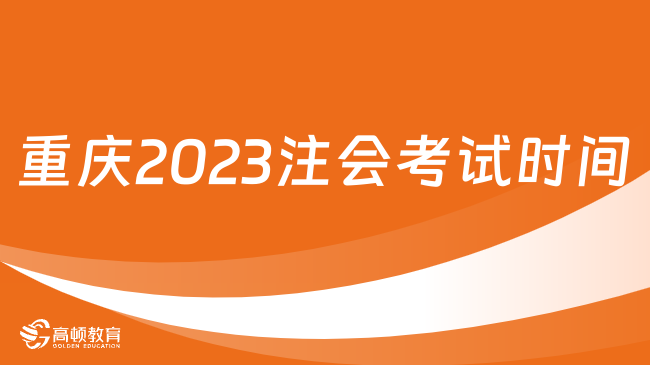 重庆2023注会考试时间

高顿教育
GOLDEN EDUCATION